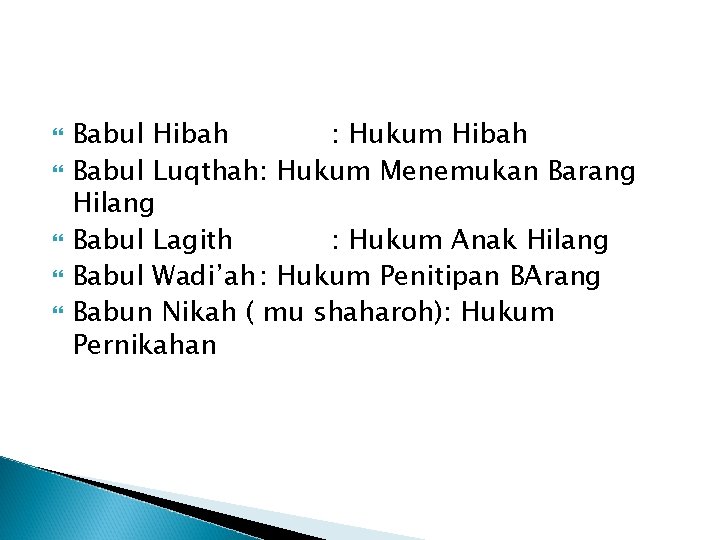 Babul Hibah : Hukum Hibah
Babul Luqthah: Hukum Menemukan Barang Hilang
Babul Lagith : Hukum Anak Hilang
Babul Wadi'ah: Hukum Penitipan BArang
Babun Nikah ( mu shaharoh): Hukum Pernikahan